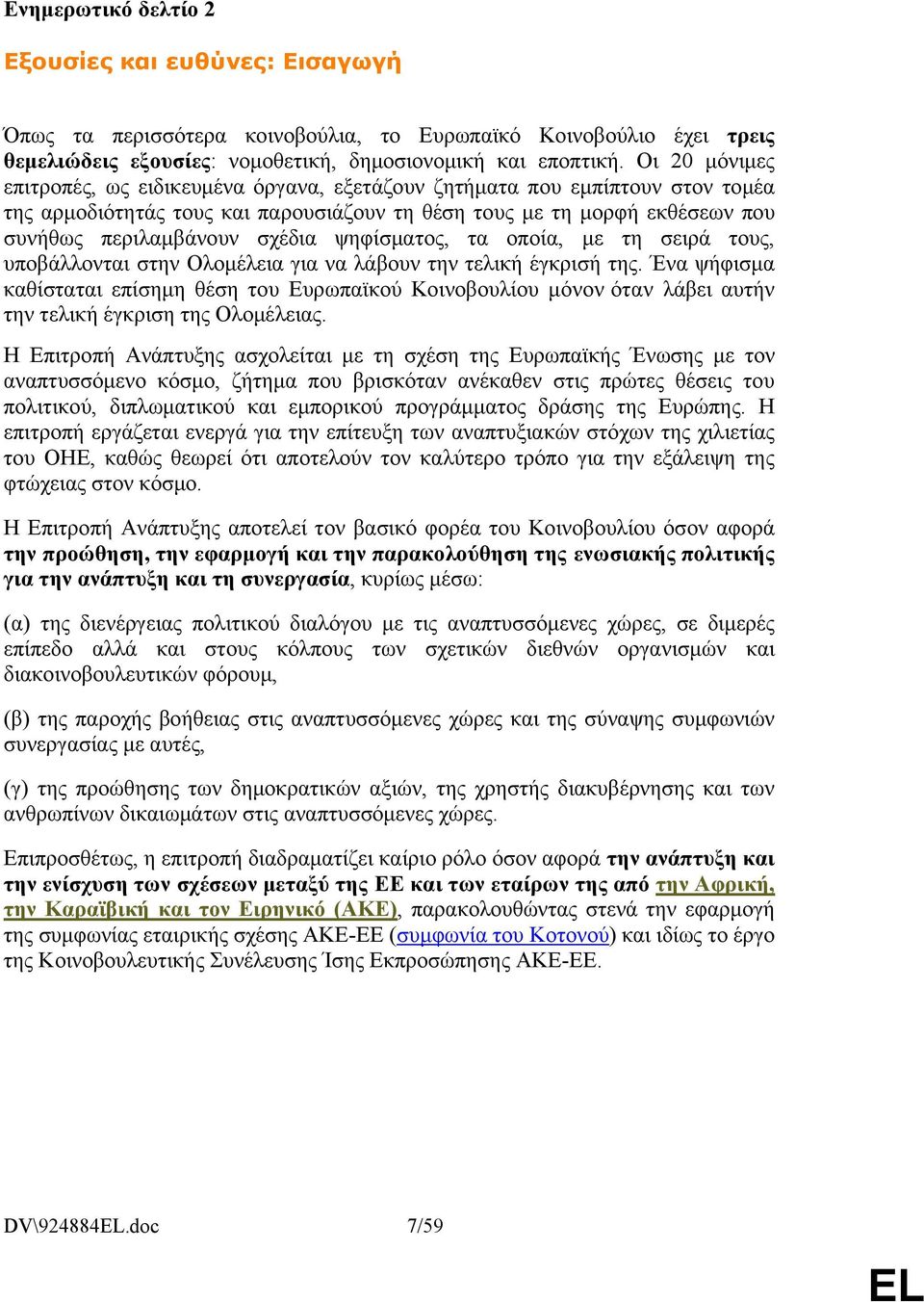 Ενημερωτικό δελτίο 2

Εξουσίες και ευθύνες: Εισαγωγή

Όπως τα περισσότερα κοινοβούλια, το Ευρωπαϊκό Κοινοβούλιο έχει τρεις θεμελιώδεις εξουσίες: νομοθετική, δημοσιονομική και εποπτική. Οι 20 μόνιμες επιτροπές, ως ειδικευμένα όργανα, εξετάζουν ζητήματα που εμπίπτουν στον τομέα της αρμοδιότητάς τους και παρουσιάζουν τη θέση τους με τη μορφή εκθέσεων που συνήθως περιλαμβάνουν σχέδια ψηφίσματος, τα οποία, με τη σειρά τους, υποβάλλονται στην Ολομέλεια για να λάβουν την τελική έγκρισή της. Ένα ψήφισμα καθίσταται επίσημη θέση του Ευρωπαϊκού Κοινοβουλίου μόνον όταν λάβει αυτήν την τελική έγκριση της Ολομέλειας.

Η Επιτροπή Ανάπτυξης ασχολείται με τη σχέση της Ευρωπαϊκής Ένωσης με τον αναπτυσσόμενο κόσμο, ζήτημα που βρισκόταν ανέκαθεν στις πρώτες θέσεις του πολιτικού, διπλωματικού και εμπορικού προγράμματος δράσης της Ευρώπης. Η επιτροπή εργάζεται ενεργά για την επίτευξη των αναπτυξιακών στόχων της χιλιετίας του ΟΗΕ, καθώς θεωρεί ότι αποτελούν τον καλύτερο τρόπο για την εξάλειψη της φτώχειας στον κόσμο.

Η Επιτροπή Ανάπτυξης αποτελεί τον βασικό φορέα του Κοινοβουλίου όσον αφορά την προώθηση, την εφαρμογή και την παρακολούθηση της ενωσιακής πολιτικής για την ανάπτυξη και τη συνεργασία, κυρίως μέσω:

(α) της διενέργειας πολιτικού διαλόγου με τις αναπτυσσόμενες χώρες, σε διμερές επίπεδο αλλά και στους κόλπους των σχετικών διεθνών οργανισμών και διακοινοβουλευτικών φόρουμ,

(β) της παροχής βοήθειας στις αναπτυσσόμενες χώρες και της σύναψης συμφωνιών συνεργασίας με αυτές,

(γ) της προώθησης των δημοκρατικών αξιών, της χρηστής διακυβέρνησης και των ανθρωπίνων δικαιωμάτων στις αναπτυσσόμενες χώρες.

Επιπροσθέτως, η επιτροπή διαδραματίζει καίριο ρόλο όσον αφορά την ανάπτυξη και την ενίσχυση των σχέσεων μεταξύ της ΕΕ και των εταίρων της από την Αφρική, την Καραϊβική και τον Ειρηνικό (ΑΚΕ), παρακολουθώντας στενά την εφαρμογή της συμφωνίας εταιρικής σχέσης ΑΚΕ-ΕΕ (συμφωνία του Κοτονού) και ιδίως το έργο της Κοινοβουλευτικής Συνέλευσης Ίσης Εκπροσώπησης ΑΚΕ-ΕΕ.

DV\924884EL.doc 7/59

EL